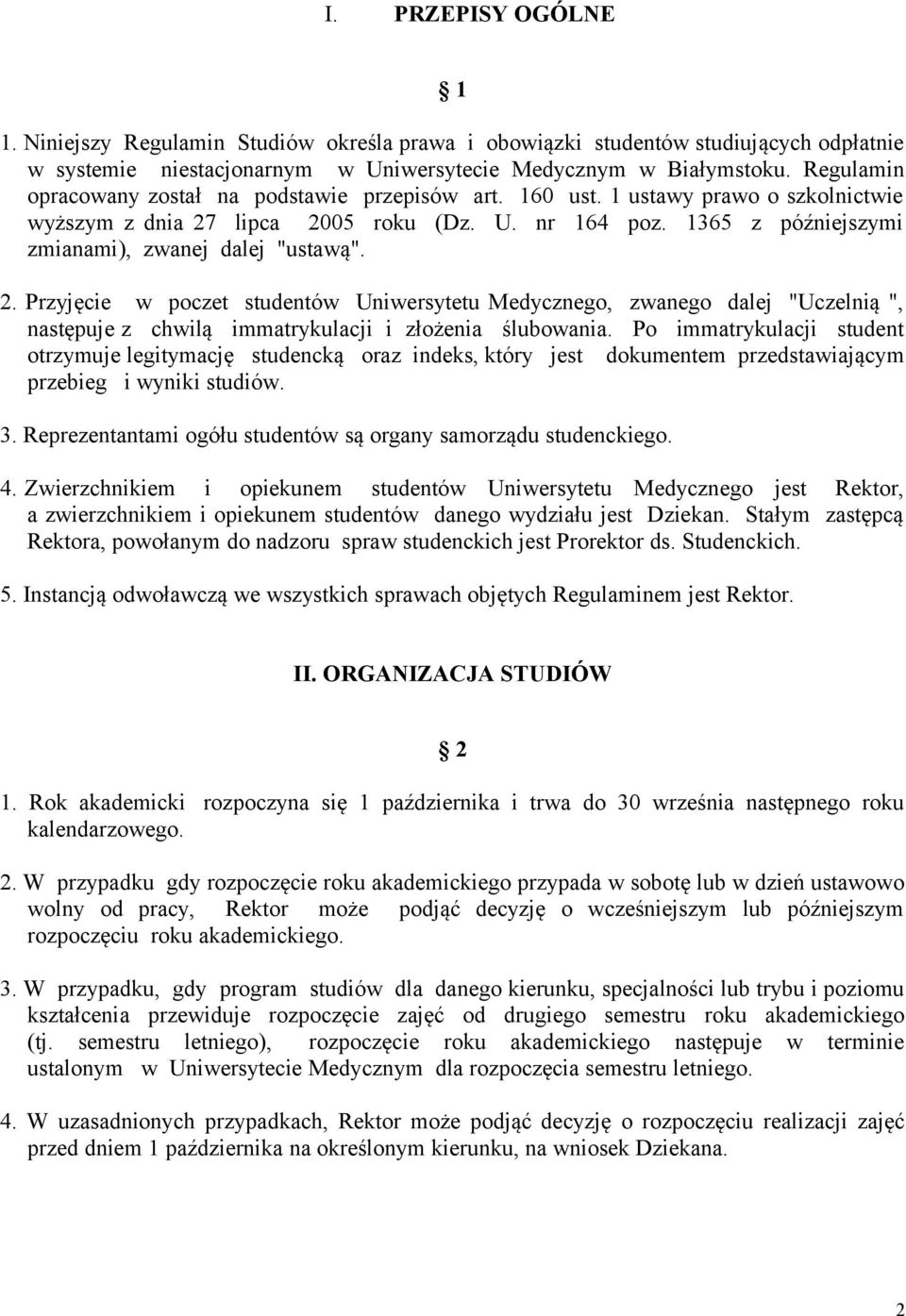 I. PRZEPISY OGÓLNE

§ 1

1. Niniejszy Regulamin Studiów określa prawa i obowiązki studentów studiujących odpłatnie w systemie niestacjonarnym w Uniwersytecie Medycznym w Białymstoku. Regulamin opracowany został na podstawie przepisów art. 160 ust. 1 ustawy prawo o szkolnictwie wyższym z dnia 27 lipca 2005 roku (Dz. U. nr 164 poz. 1365 z późniejszymi zmianami), zwanej dalej "ustawą".

2. Przyjęcie w poczet studentów Uniwersytetu Medycznego, zwanego dalej "Uczelnią ", następuje z chwilą immatrykulacji i złożenia ślubowania. Po immatrykulacji student otrzymuje legitymację studencką oraz indeks, który jest dokumentem przedstawiającym przebieg i wyniki studiów.

3. Reprezentantami ogółu studentów są organy samorządu studenckiego.

4. Zwierzchnikiem i opiekunem studentów Uniwersytetu Medycznego jest Rektor, a zwierzchnikiem i opiekunem studentów danego wydziału jest Dziekan. Stałym zastępcą Rektora, powołanym do nadzoru spraw studenckich jest Prorektor ds. Studenckich.

5. Instancją odwoławczą we wszystkich sprawach objętych Regulaminem jest Rektor.

II. ORGANIZACJA STUDIÓW

§ 2

1. Rok akademicki rozpoczyna się 1 października i trwa do 30 września następnego roku kalendarzowego.

2. W przypadku gdy rozpoczęcie roku akademickiego przypada w sobotę lub w dzień ustawowo wolny od pracy, Rektor może podjąć decyzję o wcześniejszym lub późniejszym rozpoczęciu roku akademickiego.

3. W przypadku, gdy program studiów dla danego kierunku, specjalności lub trybu i poziomu kształcenia przewiduje rozpoczęcie zajęć od drugiego semestru roku akademickiego (tj. semestru letniego), rozpoczęcie roku akademickiego następuje w terminie ustalonym w Uniwersytecie Medycznym dla rozpoczęcia semestru letniego.

4. W uzasadnionych przypadkach, Rektor może podjąć decyzję o rozpoczęciu realizacji zajęć przed dniem 1 października na określonym kierunku, na wniosek Dziekana.

2